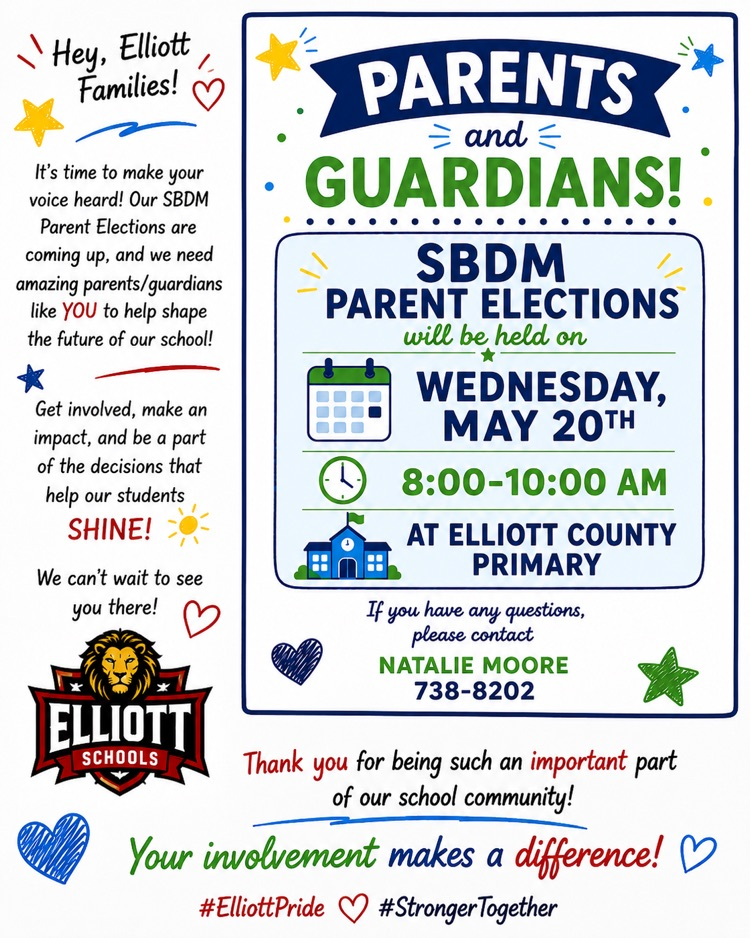 Hey, Elliott Families!

It's time to make your voice heard! Our SBDM Parent Elections are coming up, and we need amazing parents/guardians like YOU to help shape the future of our school!

Get involved, make an impact, and be a part of the decisions that help our students SHINE!

We can't wait to see you there!

ELLIOTT SCHOOLS

PARENTS and GUARDIANS!

SBDM PARENT ELECTIONS will be held on

WEDNESDAY, MAY 20TH

8:00-10:00 AM

AT ELLIOTT COUNTY PRIMARY

If you have any questions, please contact

NATALIE MOORE
738-8202

Thank you for being such an important part of our school community!

Your involvement makes a difference!

#ElliottPride #StrongerTogether